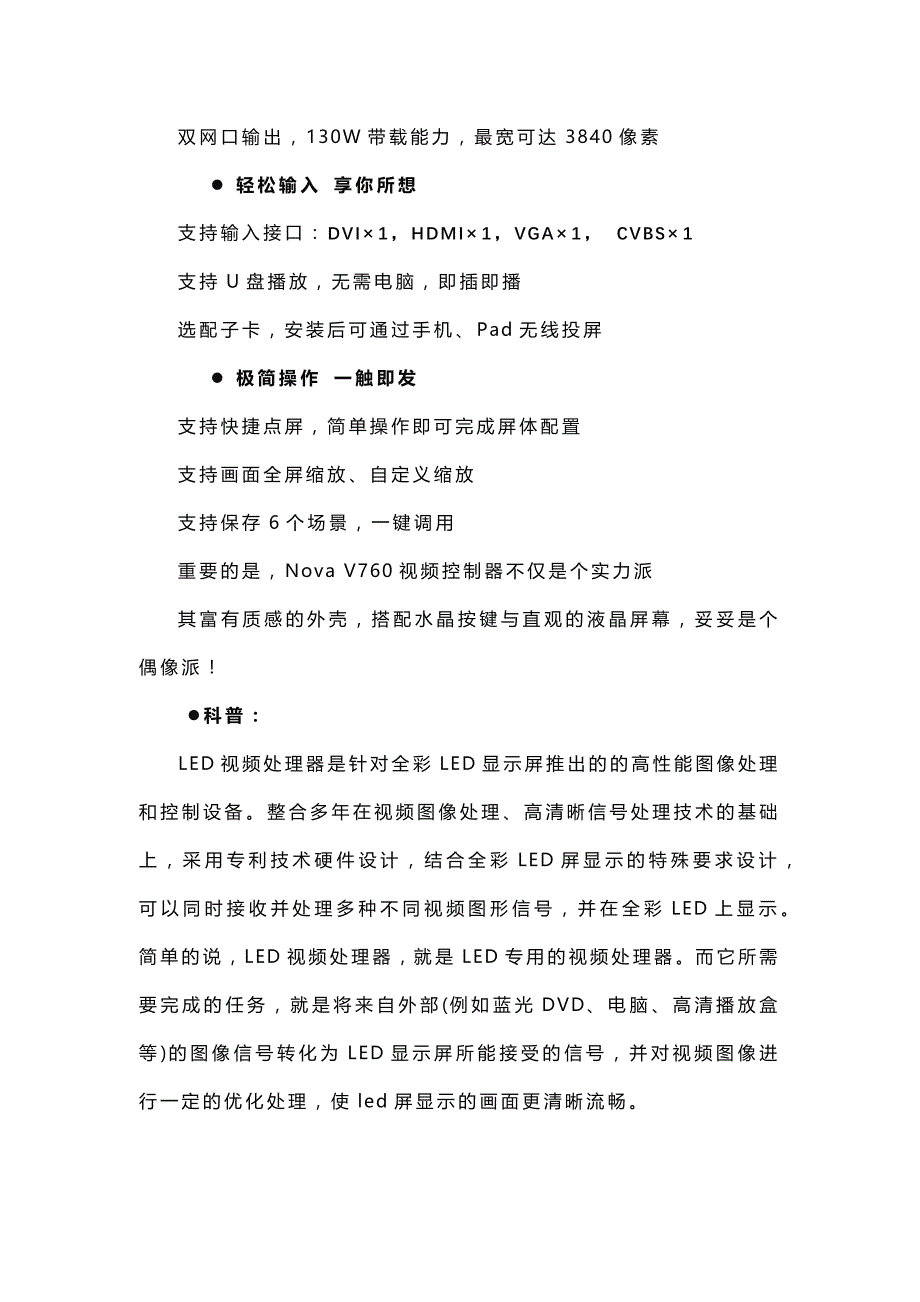 双网口输出，130W 带载能力，最宽可达 3840 像素

● 轻松输入 享你所想

支持输入接口：DVI×1，HDMI×1，VGA×1， CVBS×1

支持 U 盘播放，无需电脑，即插即播

选配子卡，安装后可通过手机、Pad 无线投屏

● 极简操作 一触即发

支持快捷点屏，简单操作即可完成屏体配置

支持画面全屏缩放、自定义缩放

支持保存 6 个场景，一键调用

重要的是，Nova V760 视频控制器不仅是个实力派

其富有质感的外壳，搭配水晶按键与直观的液晶屏幕，妥妥是个偶像派！

●科普：

LED 视频处理器是针对全彩 LED 显示屏推出的的高性能图像处理和控制设备。整合多年在视频图像处理、高清晰信号处理技术的基础上，采用专利技术硬件设计，结合全彩 LED 屏显示的特殊要求设计，可以同时接收并处理多种不同视频图形信号，并在全彩 LED 上显示。简单的说，LED 视频处理器，就是 LED 专用的视频处理器。而它所需要完成的任务，就是将来自外部(例如蓝光 DVD、电脑、高清播放盒等)的图像信号转化为 LED 显示屏所能接受的信号，并对视频图像进行一定的优化处理，使 led 屏显示的画面更清晰流畅。